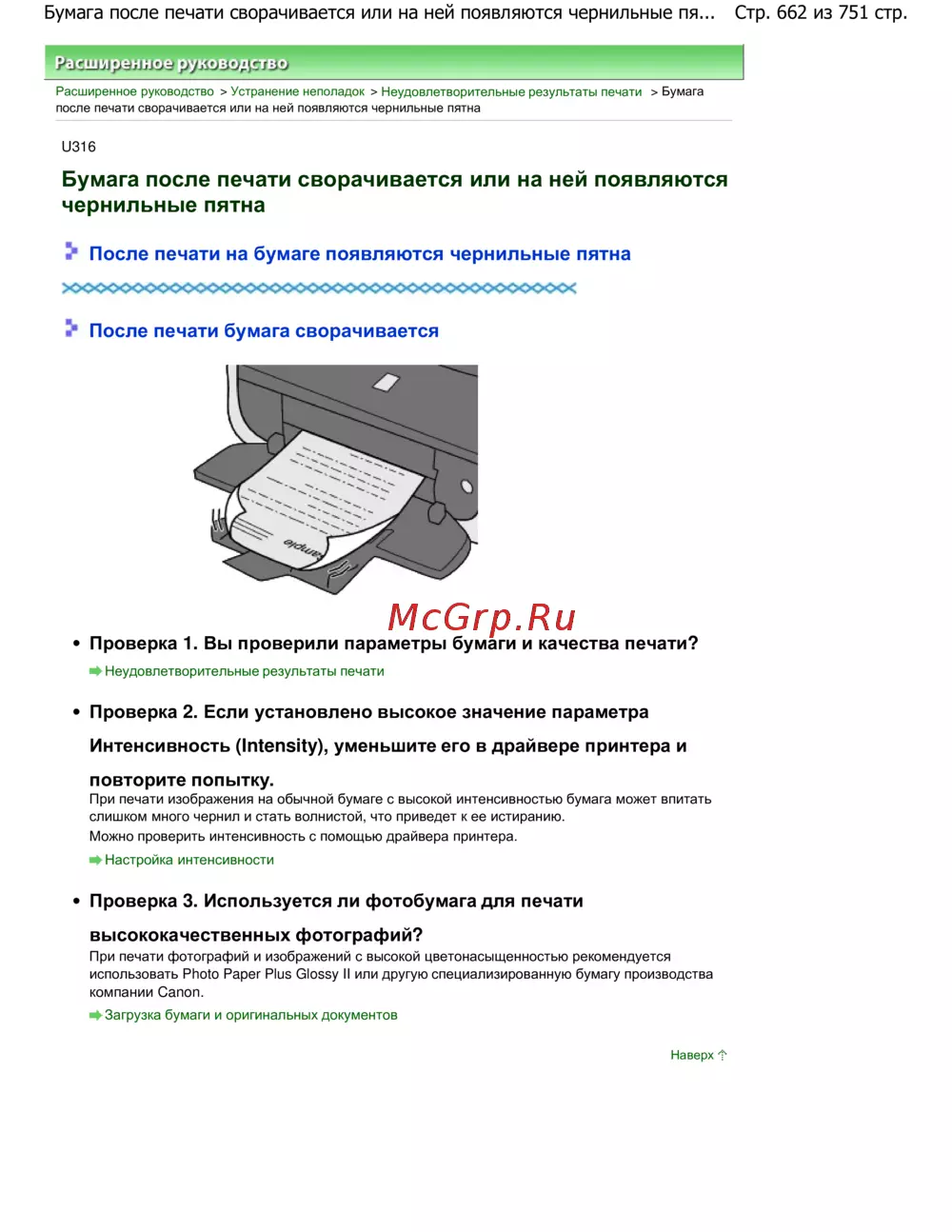 Бумага после печати сворачивается или на ней появляются чернильные пя... Стр. 662 из 751 стр.

Расширенное руководство

Расширенное руководство > Устранение неполадок > Неудовлетворительные результаты печати > Бумага после печати сворачивается или на ней появляются чернильные пятна

U316

Бумага после печати сворачивается или на ней появляются чернильные пятна

После печати на бумаге появляются чернильные пятна

После печати бумага сворачивается

• Проверка 1. Вы проверили параметры бумаги и качества печати?

Неудовлетворительные результаты печати

• Проверка 2. Если установлено высокое значение параметра Интенсивность (Intensity), уменьшите его в драйвере принтера и повторите попытку.

При печати изображения на обычной бумаге с высокой интенсивностью бумага может впитать слишком много чернил и стать волнистой, что приведет к ее истиранию.

Можно проверить интенсивность с помощью драйвера принтера.

Настройка интенсивности

• Проверка 3. Используется ли фотобумага для печати высококачественных фотографий?

При печати фотографий и изображений с высокой цветонасыщенностью рекомендуется использовать Photo Paper Plus Glossy II или другую специализированную бумагу производства компании Canon.

Загрузка бумаги и оригинальных документов

Наверх

McGrp.Ru